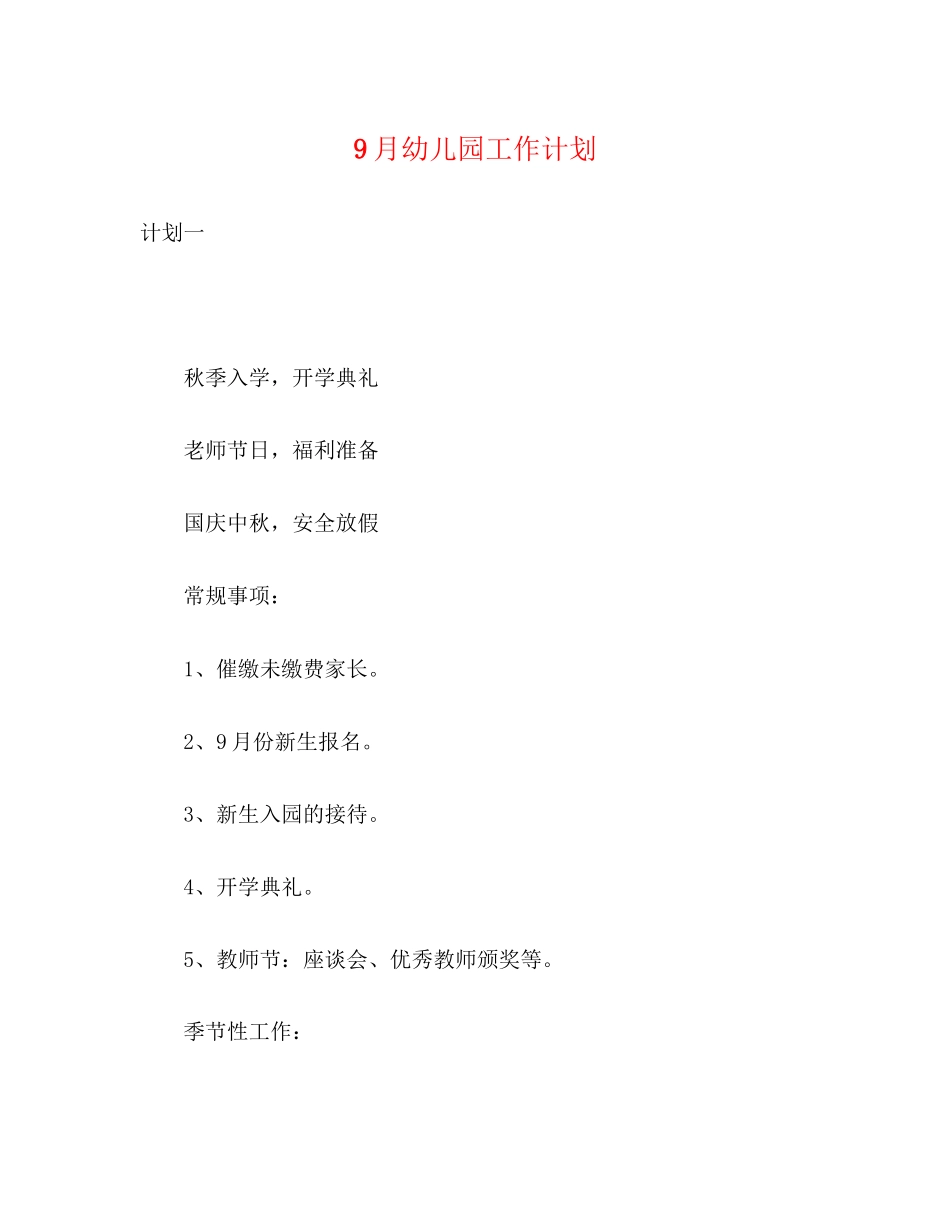 9月幼儿园工作计划

计划一

秋季入学，开学典礼

老师节日，福利准备

国庆中秋，安全放假

常规事项：

1、催缴未缴费家长。

2、9月份新生报名。

3、新生入园的接待。

4、开学典礼。

5、教师节：座谈会、优秀教师颁奖等。

季节性工作：